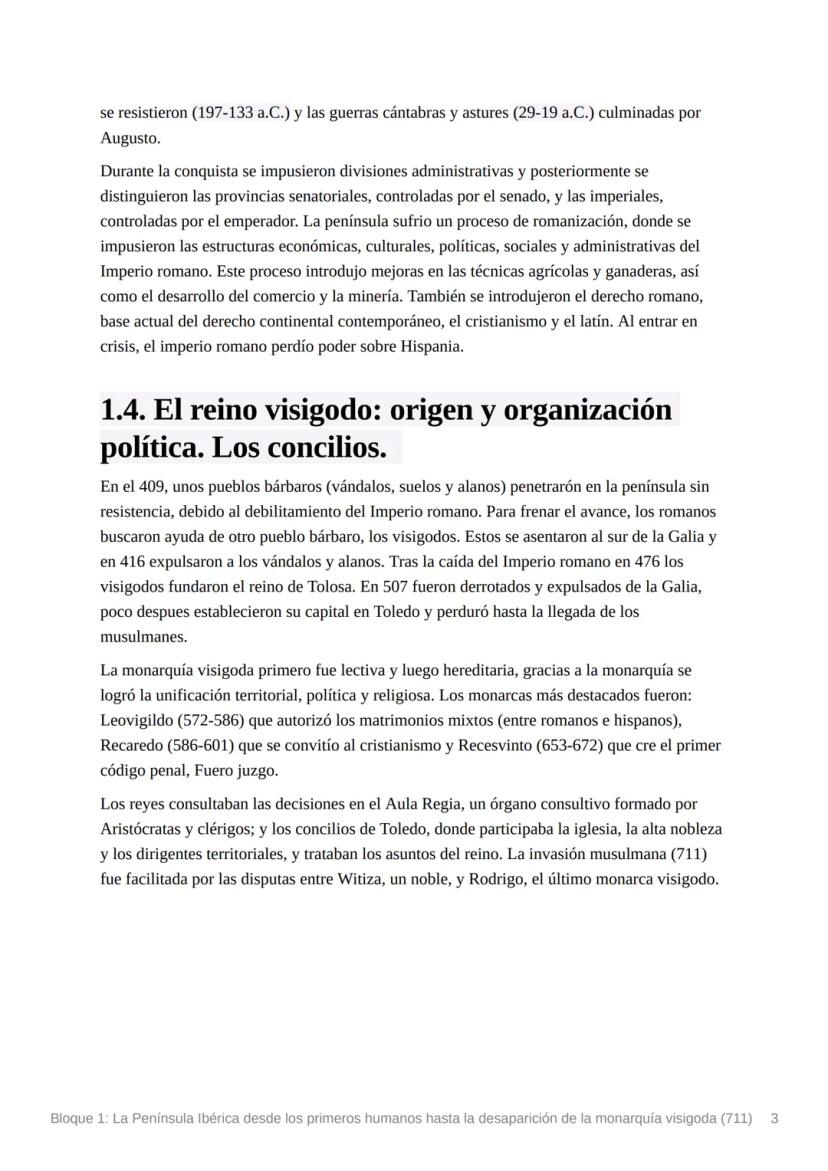 se resistieron (197-133 a.C.) y las guerras cántabras y astures (29-19 a.C.) culminadas por Augusto.

Durante la conquista se impusieron divisiones administrativas y posteriormente se distinguieron las provincias senatoriales, controladas por el senado, y las imperiales, controladas por el emperador. La península sufrio un proceso de romanización, donde se impusieron las estructuras económicas, culturales, políticas, sociales y administrativas del Imperio romano. Este proceso introdujo mejoras en las técnicas agrícolas y ganaderas, así como el desarrollo del comercio y la minería. También se introdujeron el derecho romano, base actual del derecho continental contemporáneo, el cristianismo y el latín. Al entrar en crisis, el imperio romano perdío poder sobre Hispania.

1.4. El reino visigodo: origen y organización política. Los concilios.

En el 409, unos pueblos bárbaros (vándalos, suelos y alanos) penetrarón en la península sin resistencia, debido al debilitamiento del Imperio romano. Para frenar el avance, los romanos buscaron ayuda de otro pueblo bárbaro, los visigodos. Estos se asentaron al sur de la Galia y en 416 expulsaron a los vándalos y alanos. Tras la caída del Imperio romano en 476 los visigodos fundaron el reino de Tolosa. En 507 fueron derrotados y expulsados de la Galia, poco despues establecieron su capital en Toledo y perduró hasta la llegada de los musulmanes.

La monarquía visigoda primero fue lectiva y luego hereditaria, gracias a la monarquía se logró la unificación territorial, política y religiosa. Los monarcas más destacados fueron: Leovigildo (572-586) que autorizó los matrimonios mixtos (entre romanos e hispanos), Recaredo (586-601) que se convitío al cristianismo y Recesvinto (653-672) que cre el primer código penal, Fuero juzgo.

Los reyes consultaban las decisiones en el Aula Regia, un órgano consultivo formado por Aristócratas y clérigos; y los concilios de Toledo, donde participaba la iglesia, la alta nobleza y los dirigentes territoriales, y trataban los asuntos del reino. La invasión musulmana (711) fue facilitada por las disputas entre Witiza, un noble, y Rodrigo, el último monarca visigodo.

Bloque 1: La Península Ibérica desde los primeros humanos hasta la desaparición de la monarquía visigoda (711) 3